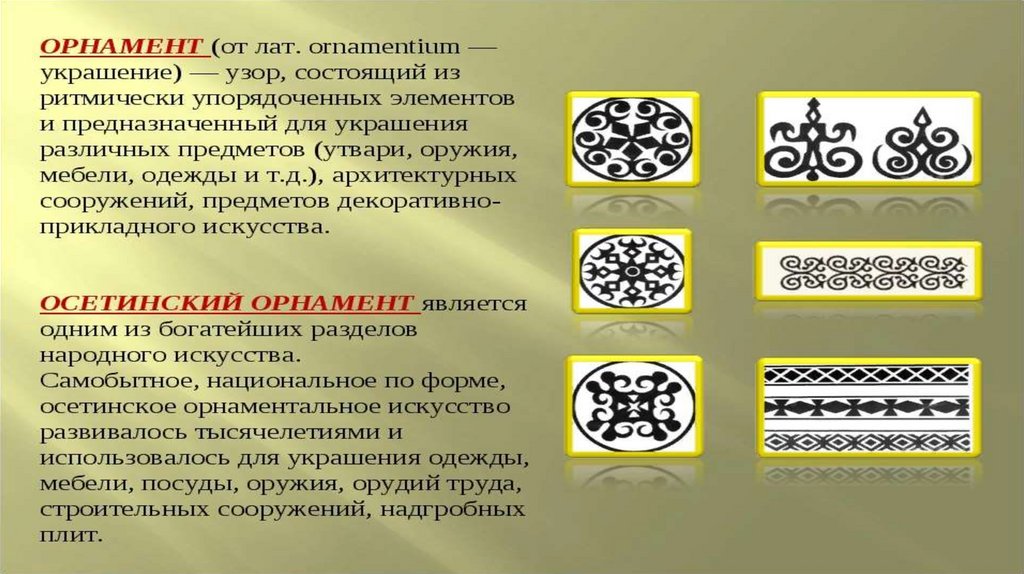 ОРНАМЕНТ (от лат. ornamentium — украшение) — узор, состоящий из ритмически упорядоченных элементов и предназначенный для украшения различных предметов (утвари, оружия, мебели, одежды и т.д.), архитектурных сооружений, предметов декоративно-прикладного искусства.

ОСЕТИНСКИЙ ОРНАМЕНТ является одним из богатейших разделов народного искусства.
Самобытное, национальное по форме, осетинское орнаментальное искусство развивалось тысячелетиями и использовалось для украшения одежды, мебели, посуды, оружия, орудий труда, строительных сооружений, надгробных плит.